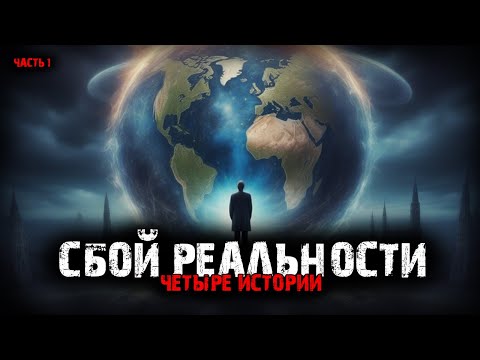 ЧАСТЬ 1

СБОЙ РЕАЛЬНОСТИ

ЧЕТЫРЕ ИСТОРИИ